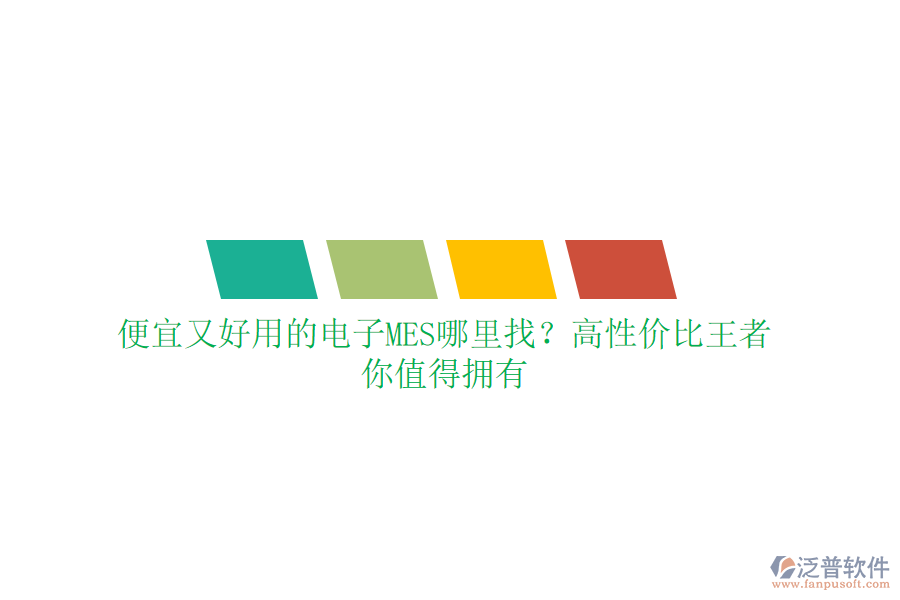 便宜又好用的电子MES哪里找？高性价比王者你值得拥有

泛普软件
www.fanpusoft.com